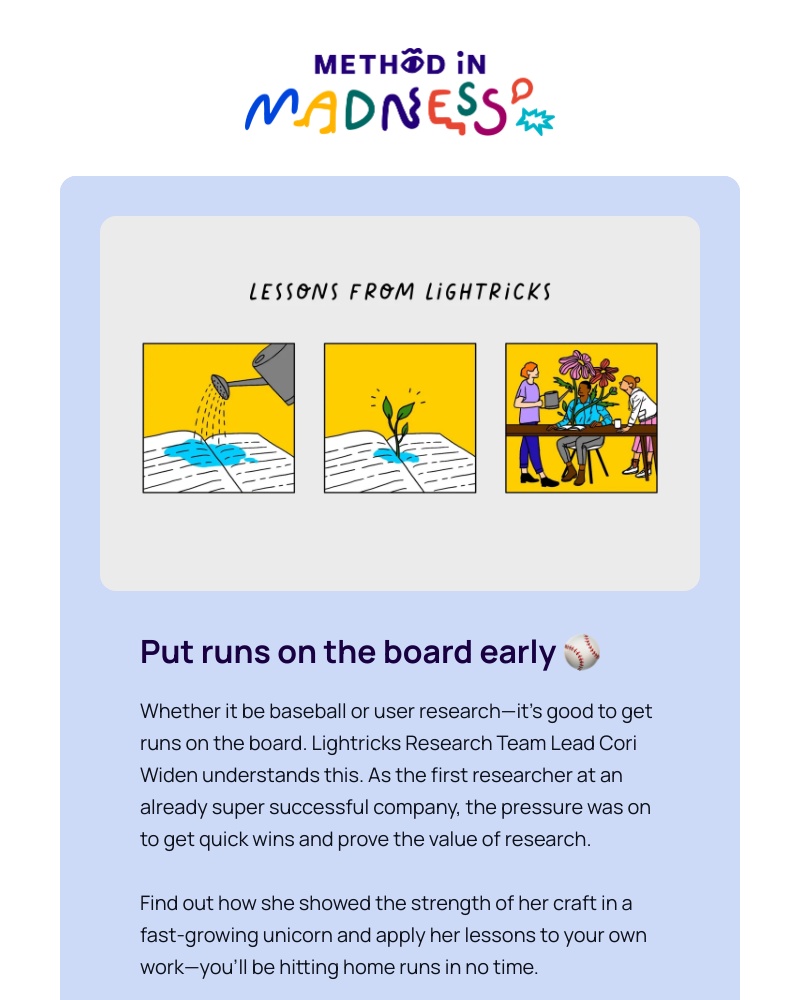 METHOD IN MADNESS

LESSONS FROM LIGHTRICKS

Put runs on the board early ⚾

Whether it be baseball or user research—it's good to get runs on the board. Lightricks Research Team Lead Cori Widen understands this. As the first researcher at an already super successful company, the pressure was on to get quick wins and prove the value of research.

Find out how she showed the strength of her craft in a fast-growing unicorn and apply her lessons to your own work—you'll be hitting home runs in no time.